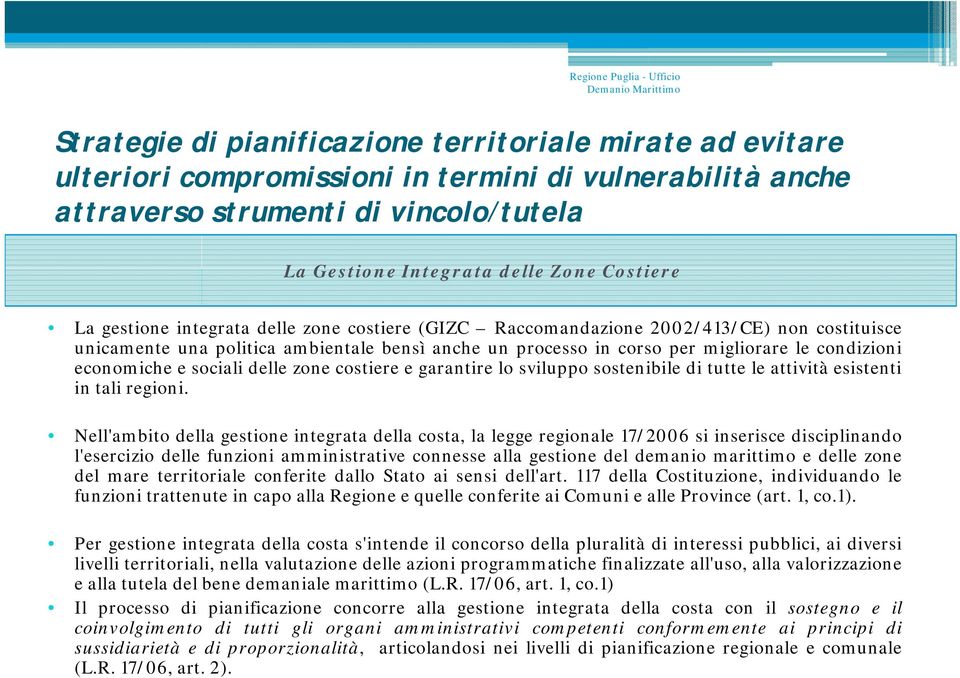 Regione Puglia - Ufficio
Demanio Marittimo

Strategie di pianificazione territoriale mirate ad evitare ulteriori compromissioni in termini di vulnerabilità anche attraverso strumenti di vincolo/tutela

La Gestione Integrata delle Zone Costiere

• La gestione integrata delle zone costiere (GIZC – Raccomandazione 2002/413/CE) non costituisce unicamente una politica ambientale bensì anche un processo in corso per migliorare le condizioni economiche e sociali delle zone costiere e garantire lo sviluppo sostenibile di tutte le attività esistenti in tali regioni.

• Nell'ambito della gestione integrata della costa, la legge regionale 17/2006 si inserisce disciplinando l'esercizio delle funzioni amministrative connesse alla gestione del demanio marittimo e delle zone del mare territoriale conferite dallo Stato ai sensi dell'art. 117 della Costituzione, individuando le funzioni trattenute in capo alla Regione e quelle conferite ai Comuni e alle Province (art. 1, co.1).

• Per gestione integrata della costa s'intende il concorso della pluralità di interessi pubblici, ai diversi livelli territoriali, nella valutazione delle azioni programmatiche finalizzate all'uso, alla valorizzazione e alla tutela del bene demaniale marittimo (L.R. 17/06, art. 1, co.1)

• Il processo di pianificazione concorre alla gestione integrata della costa con il sostegno e il coinvolgimento di tutti gli organi amministrativi competenti conformemente ai principi di sussidiarietà e di proporzionalità, articolandosi nei livelli di pianificazione regionale e comunale (L.R. 17/06, art. 2).